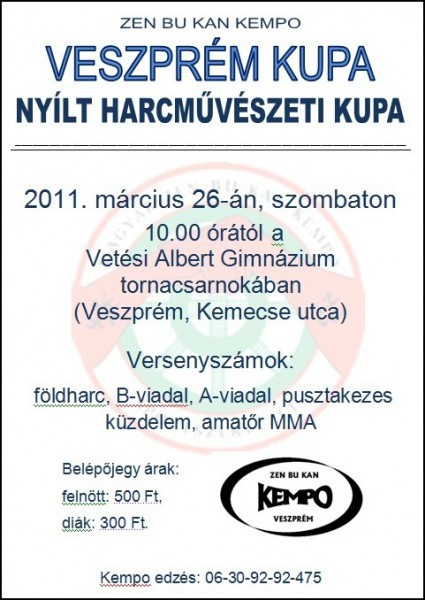 ZEN BU KAN KEMPO

VESZPRÉM KUPA

NYÍLT HARCMŰVÉSZETI KUPA

2011. március 26-án, szombaton
10.00 órától a
Vetési Albert Gimnázium
tornacsarnokában
(Veszprém, Kemecse utca)

Versenyszámok:

földharc, B-viadal, A-viadal, pusztakezes küzdelem, amatőr MMA

Belépőjegy árak:
felnőtt: 500 Ft,
diák: 300 Ft.

ZEN BU KAN
KEMPO
VESZPRÉM

Kempo edzés: 06-30-92-92-475